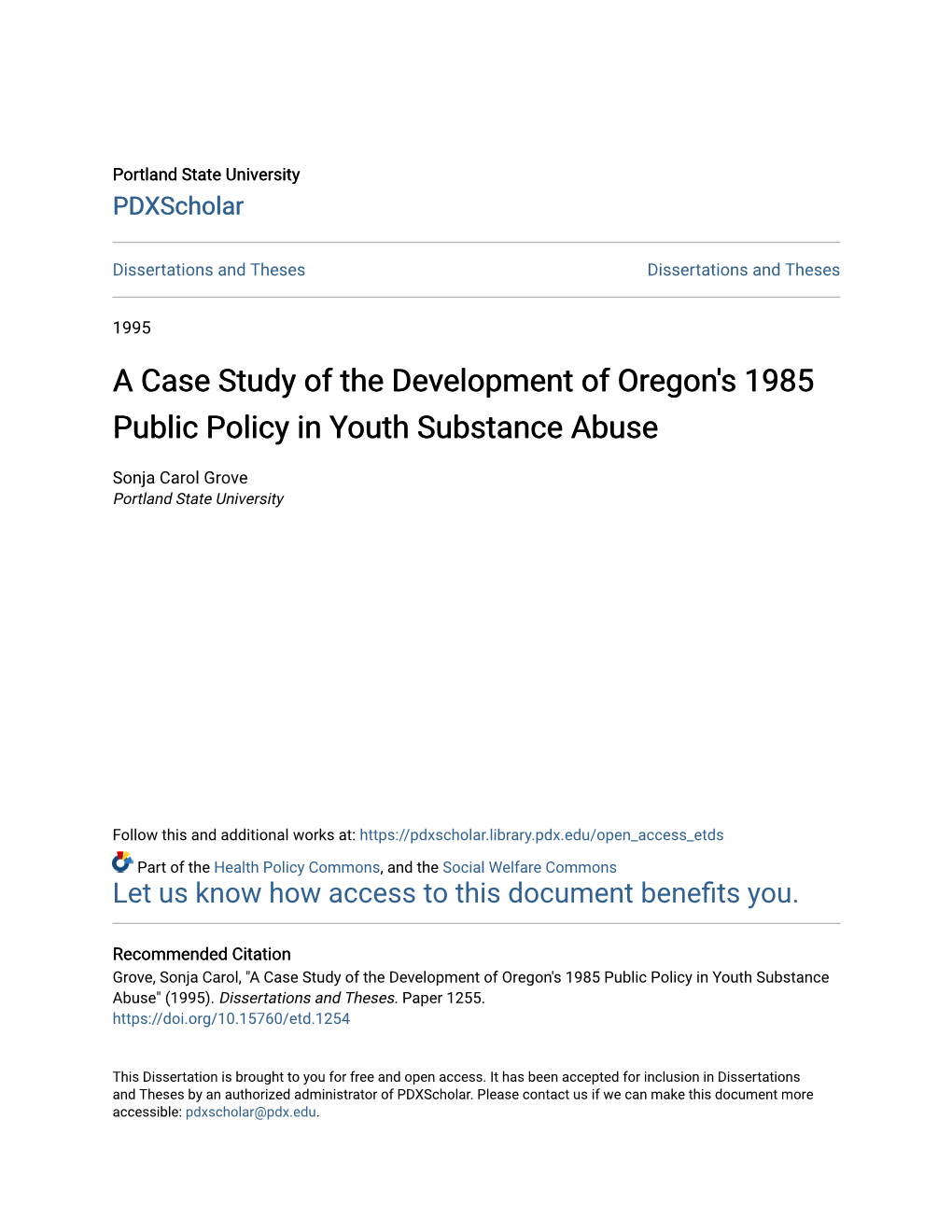 Portland State University
PDXScholar

Dissertations and Theses

Dissertations and Theses

1995

A Case Study of the Development of Oregon's 1985 Public Policy in Youth Substance Abuse

Sonja Carol Grove
Portland State University

Follow this and additional works at: https://pdxscholar.library.pdx.edu/open_access_etds

Part of the Health Policy Commons, and the Social Welfare Commons
Let us know how access to this document benefits you.

Recommended Citation
Grove, Sonja Carol, "A Case Study of the Development of Oregon's 1985 Public Policy in Youth Substance Abuse" (1995). Dissertations and Theses. Paper 1255.
https://doi.org/10.15760/etd.1254

This Dissertation is brought to you for free and open access. It has been accepted for inclusion in Dissertations and Theses by an authorized administrator of PDXScholar. Please contact us if we can make this document more accessible: pdxscholar@pdx.edu.